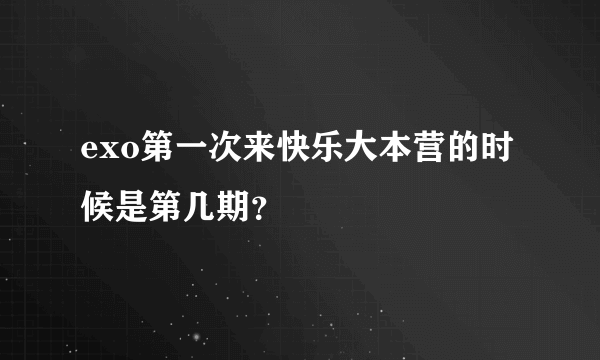 exo第一次来快乐大本营的时候是第几期?